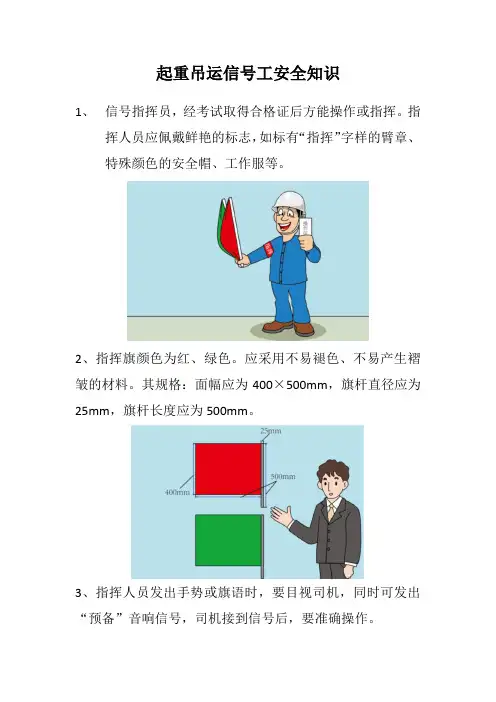 起重吊运信号工安全知识

1、 信号指挥员，经考试取得合格证后方能操作或指挥。指挥人员应佩戴鲜艳的标志，如标有“指挥”字样的臂章、特殊颜色的安全帽、工作服等。

2、指挥旗颜色为红、绿色。应采用不易褪色、不易产生褶皱的材料。其规格：面幅应为 400×500mm，旗杆直径应为 25mm，旗杆长度应为 500mm。

25mm

500mm

400mm

3、指挥人员发出手势或旗语时，要目视司机，同时可发出“预备”音响信号，司机接到信号后，要准确操作。